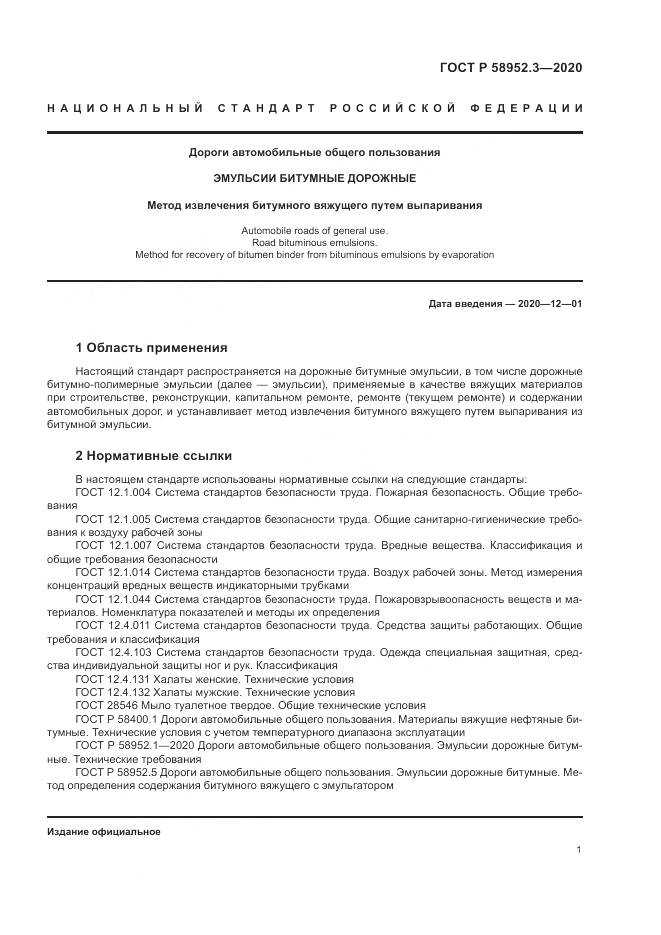 ГОСТ Р 58952.3—2020

НАЦИОНАЛЬНЫЙ СТАНДАРТ РОССИЙСКОЙ ФЕДЕРАЦИИ

Дороги автомобильные общего пользования

ЭМУЛЬСИИ БИТУМНЫЕ ДОРОЖНЫЕ

Метод извлечения битумного вяжущего путем выпаривания

Automobile roads of general use.
Road bituminous emulsions.
Method for recovery of bitumen binder from bituminous emulsions by evaporation

Дата введения — 2020—12—01

1 Область применения

Настоящий стандарт распространяется на дорожные битумные эмульсии, в том числе дорожные битумно-полимерные эмульсии (далее — эмульсии), применяемые в качестве вяжущих материалов при строительстве, реконструкции, капитальном ремонте, ремонте (текущем ремонте) и содержании автомобильных дорог, и устанавливает метод извлечения битумного вяжущего путем выпаривания из битумной эмульсии.

2 Нормативные ссылки

В настоящем стандарте использованы нормативные ссылки на следующие стандарты:
ГОСТ 12.1.004 Система стандартов безопасности труда. Пожарная безопасность. Общие требования
ГОСТ 12.1.005 Система стандартов безопасности труда. Общие санитарно-гигиенические требования к воздуху рабочей зоны
ГОСТ 12.1.007 Система стандартов безопасности труда. Вредные вещества. Классификация и общие требования безопасности
ГОСТ 12.1.014 Система стандартов безопасности труда. Воздух рабочей зоны. Метод измерения концентраций вредных веществ индикаторными трубками
ГОСТ 12.1.044 Система стандартов безопасности труда. Пожаровзрывоопасность веществ и материалов. Номенклатура показателей и методы их определения
ГОСТ 12.4.011 Система стандартов безопасности труда. Средства защиты работающих. Общие требования и классификация
ГОСТ 12.4.103 Система стандартов безопасности труда. Одежда специальная защитная, средства индивидуальной защиты ног и рук. Классификация
ГОСТ 12.4.131 Халаты женские. Технические условия
ГОСТ 12.4.132 Халаты мужские. Технические условия
ГОСТ 28546 Мыло туалетное твердое. Общие технические условия
ГОСТ Р 58400.1 Дороги автомобильные общего пользования. Материалы вяжущие нефтяные битумные. Технические условия с учетом температурного диапазона эксплуатации
ГОСТ Р 58952.1—2020 Дороги автомобильные общего пользования. Эмульсии дорожные битумные. Технические требования
ГОСТ Р 58952.5 Дороги автомобильные общего пользования. Эмульсии дорожные битумные. Метод определения содержания битумного вяжущего с эмульгатором

Издание официальное

1